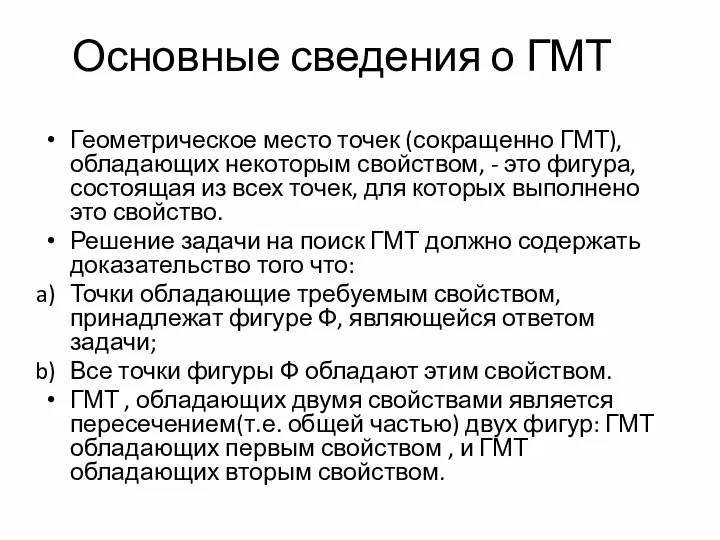 Основные сведения о ГМТ

• Геометрическое место точек (сокращенно ГМТ), обладающих некоторым свойством, - это фигура, состоящая из всех точек, для которых выполнено это свойство.
• Решение задачи на поиск ГМТ должно содержать доказательство того что:
a) Точки обладающие требуемым свойством, принадлежат фигуре Ф, являющейся ответом задачи;
b) Все точки фигуры Ф обладают этим свойством.
• ГМТ , обладающих двумя свойствами является пересечением(т.е. общей частью) двух фигур: ГМТ обладающих первым свойством , и ГМТ обладающих вторым свойством.